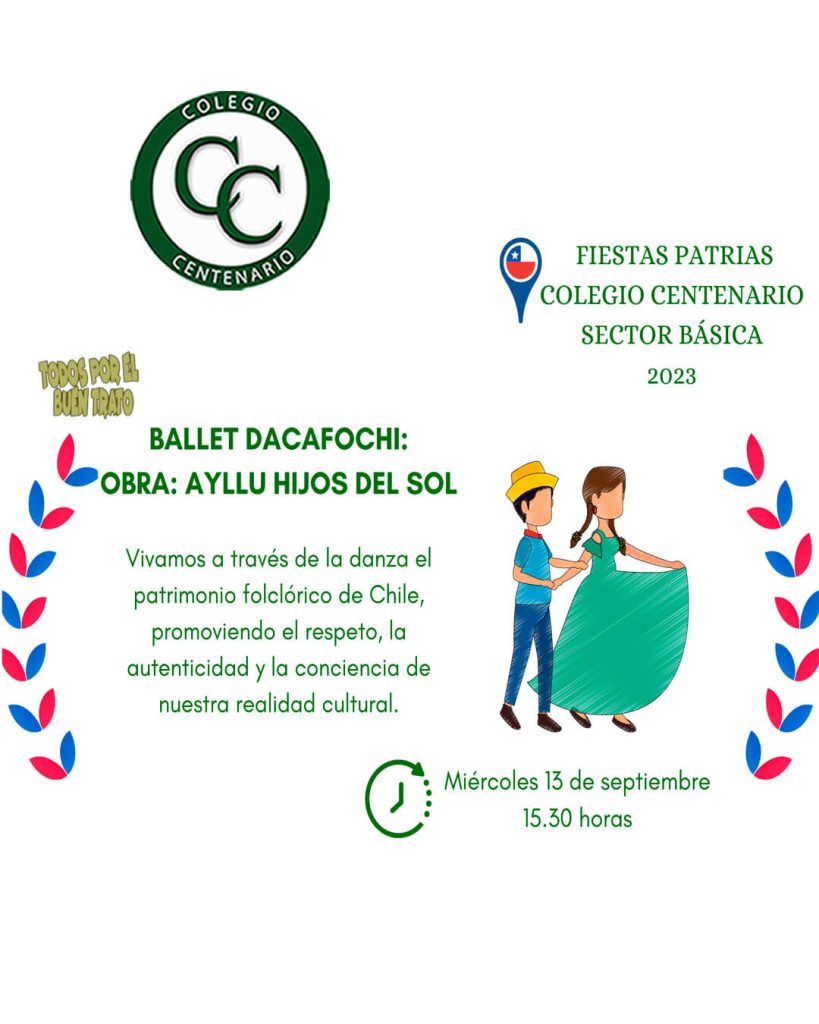 COLEGIO
CC
CENTENARIO

FIESTAS PATRIAS
COLEGIO CENTENARIO
SECTOR BÁSICA
2023

TODOS POR EL BUEN TRATO

BALLET DACAFOCHI:
OBRA: AYLLU HIJOS DEL SOL

Vivamos a través de la danza el patrimonio folclórico de Chile, promoviendo el respeto, la autenticidad y la conciencia de nuestra realidad cultural.

Miércoles 13 de septiembre
15.30 horas